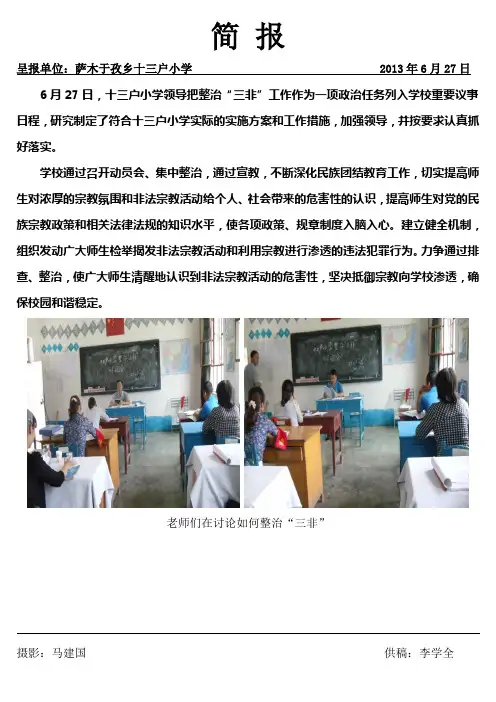 简 报

呈报单位：萨木于孜乡十三户小学 2013年6月27日

6月27日，十三户小学领导把整治“三非”工作作为一项政治任务列入学校重要议事日程，研究制定了符合十三户小学实际的实施方案和工作措施，加强领导，并按要求认真抓好落实。

学校通过召开动员会、集中整治，通过宣教，不断深化民族团结教育工作，切实提高师生对浓厚的宗教氛围和非法宗教活动给个人、社会带来的危害性的认识，提高师生对党的民族宗教政策和相关法律法规的知识水平，使各项政策、规章制度入脑入心。建立健全机制，组织发动广大师生检举揭发非法宗教活动和利用宗教进行渗透的违法犯罪行为。力争通过排查、整治，使广大师生清醒地认识到非法宗教活动的危害性，坚决抵御宗教向学校渗透，确保校园和谐稳定。

老师们在讨论如何整治“三非”

摄影：马建国 供稿：李学全